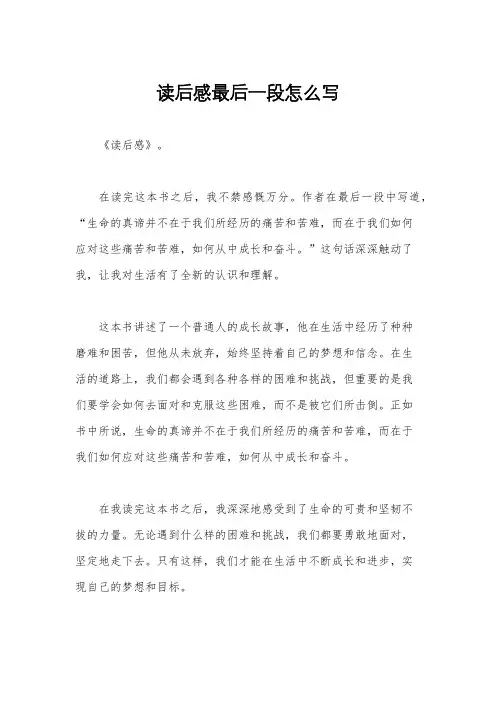 读后感最后一段怎么写

《读后感》。

在读完这本书之后，我不禁感慨万分。作者在最后一段中写道，“生命的真谛并不在于我们所经历的痛苦和苦难，而在于我们如何应对这些痛苦和苦难，如何从中成长和奋斗。”这句话深深触动了我，让我对生活有了全新的认识和理解。

这本书讲述了一个普通人的成长故事，他在生活中经历了种种磨难和困苦，但他从未放弃，始终坚持着自己的梦想和信念。在生活的道路上，我们都会遇到各种各样的困难和挑战，但重要的是我们要学会如何去面对和克服这些困难，而不是被它们所击倒。正如书中所说，生命的真谛并不在于我们所经历的痛苦和苦难，而在于我们如何应对这些痛苦和苦难，如何从中成长和奋斗。

在我读完这本书之后，我深深地感受到了生命的可贵和坚韧不拔的力量。无论遇到什么样的困难和挑战，我们都要勇敢地面对，坚定地走下去。只有这样，我们才能在生活中不断成长和进步，实现自己的梦想和目标。